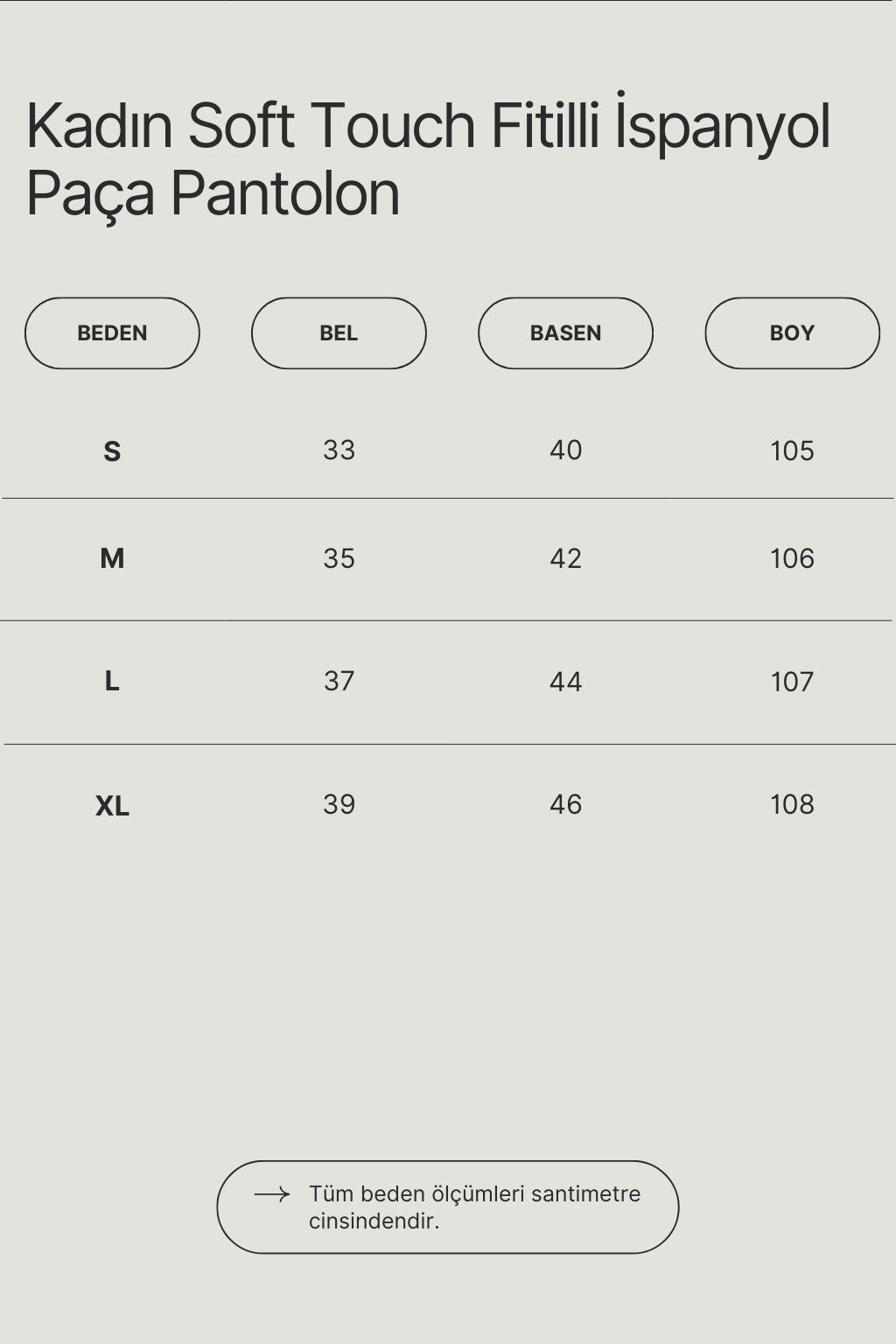 Kadın Soft Touch Fitilli İspanyol Paça Pantolon

| BEDEN | BEL | BASEN | BOY |
|---|---|---|---|
| S | 33 | 40 | 105 |
| M | 35 | 42 | 106 |
| L | 37 | 44 | 107 |
| XL | 39 | 46 | 108 |

→ Tüm beden ölçümleri santimetre cinsindendir.